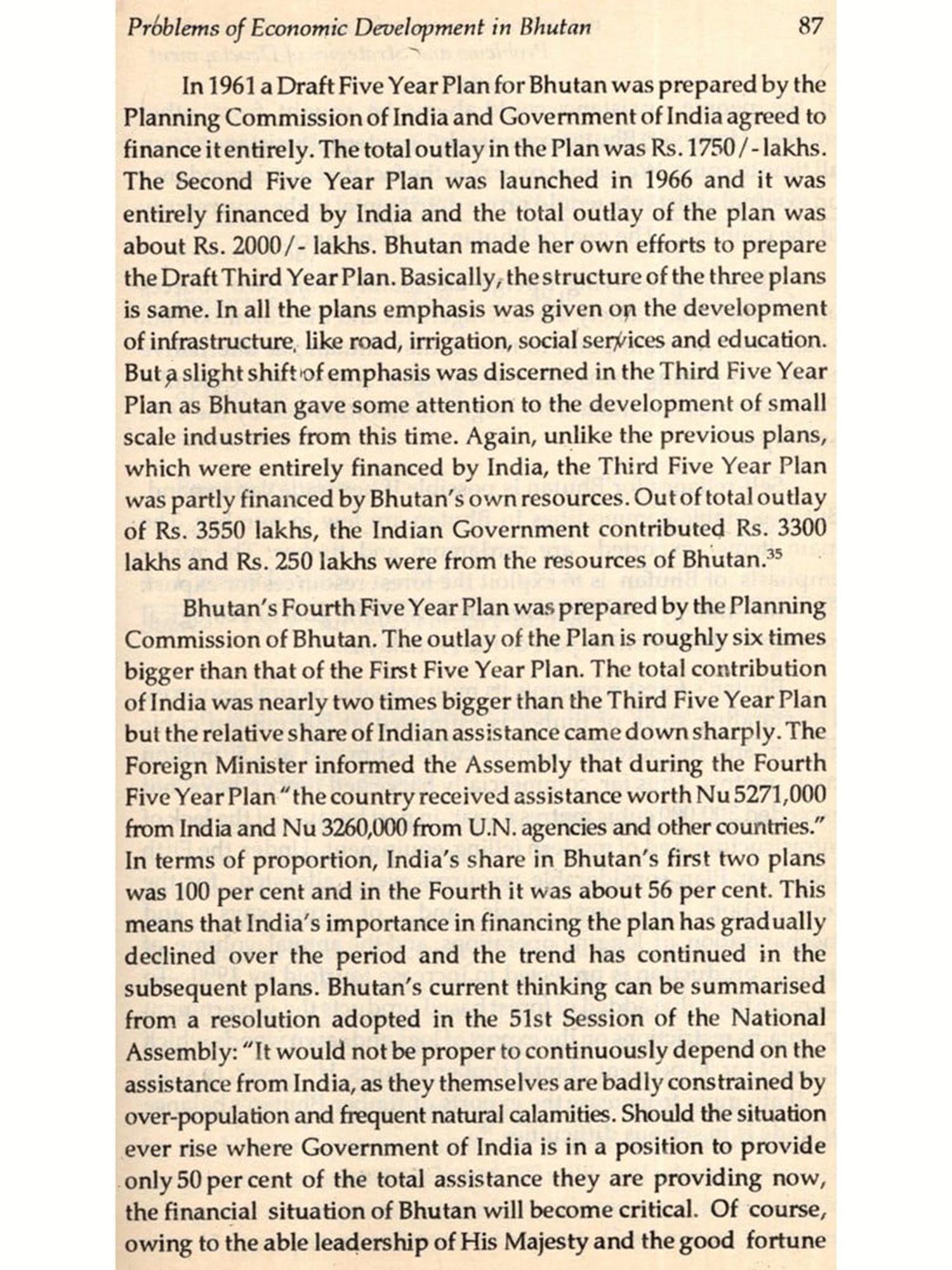 Problems of Economic Development in Bhutan 87

In 1961 a Draft Five Year Plan for Bhutan was prepared by the Planning Commission of India and Government of India agreed to finance it entirely. The total outlay in the Plan was Rs. 1750/- lakhs. The Second Five Year Plan was launched in 1966 and it was entirely financed by India and the total outlay of the plan was about Rs. 2000/- lakhs. Bhutan made her own efforts to prepare the Draft Third Year Plan. Basically, the structure of the three plans is same. In all the plans emphasis was given on the development of infrastructure, like road, irrigation, social services and education. But a slight shift of emphasis was discerned in the Third Five Year Plan as Bhutan gave some attention to the development of small scale industries from this time. Again, unlike the previous plans, which were entirely financed by India, the Third Five Year Plan was partly financed by Bhutan's own resources. Out of total outlay of Rs. 3550 lakhs, the Indian Government contributed Rs. 3300 lakhs and Rs. 250 lakhs were from the resources of Bhutan.$^{35}$

Bhutan's Fourth Five Year Plan was prepared by the Planning Commission of Bhutan. The outlay of the Plan is roughly six times bigger than that of the First Five Year Plan. The total contribution of India was nearly two times bigger than the Third Five Year Plan but the relative share of Indian assistance came down sharply. The Foreign Minister informed the Assembly that during the Fourth Five Year Plan "the country received assistance worth Nu 5271,000 from India and Nu 3260,000 from U.N. agencies and other countries." In terms of proportion, India's share in Bhutan's first two plans was 100 per cent and in the Fourth it was about 56 per cent. This means that India's importance in financing the plan has gradually declined over the period and the trend has continued in the subsequent plans. Bhutan's current thinking can be summarised from a resolution adopted in the 51st Session of the National Assembly: "It would not be proper to continuously depend on the assistance from India, as they themselves are badly constrained by over-population and frequent natural calamities. Should the situation ever rise where Government of India is in a position to provide only 50 per cent of the total assistance they are providing now, the financial situation of Bhutan will become critical. Of course, owing to the able leadership of His Majesty and the good fortune